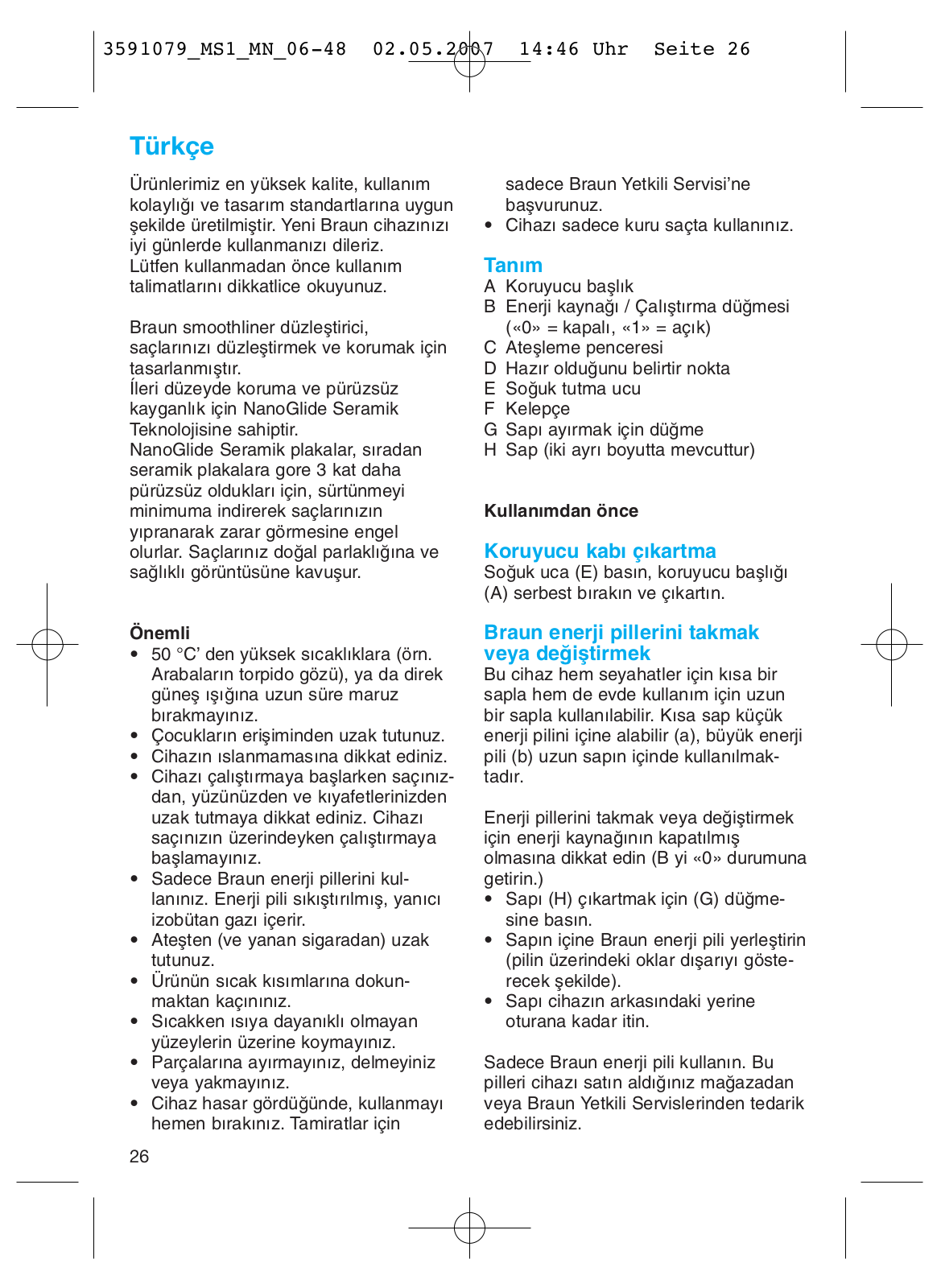 3591079_MS1_MN_06-48 02.05.2007 14:46 Uhr Seite 26

Türkçe

Ürünlerimiz en yüksek kalite, kullanım kolaylığı ve tasarım standartlarına uygun şekilde üretilmiştir. Yeni Braun cihazınızı iyi günlerde kullanmanızı dileriz.
Lütfen kullanmadan önce kullanım talimatlarını dikkatlice okuyunuz.

Braun smoothliner düzleştirici, saçlarınızı düzleştirmek ve korumak için tasarlanmıştır.
İleri düzeyde koruma ve pürüzsüz kayganlık için NanoGlide Seramik Teknolojisine sahiptir.
NanoGlide Seramik plakalar, sıradan seramik plakalara gore 3 kat daha pürüzsüz oldukları için, sürtünmeyi minimuma indirerek saçlarınızın yıpranarak zarar görmesine engel olurlar. Saçlarınız doğal parlaklığına ve sağlıklı görüntüsüne kavuşur.

Önemli
• 50 °C' den yüksek sıcaklıklara (örn. Arabaların torpido gözü), ya da direk güneş ışığına uzun süre maruz bırakmayınız.
• Çocukların erişiminden uzak tutunuz.
• Cihazın ıslanmamasına dikkat ediniz.
• Cihazı çalıştırmaya başlarken saçınızdan, yüzünüzden ve kıyafetlerinizden uzak tutmaya dikkat ediniz. Cihazı saçınızın üzerindeyken çalıştırmaya başlamayınız.
• Sadece Braun enerji pillerini kullanınız. Enerji pili sıkıştırılmış, yanıcı izobütan gazı içerir.
• Ateşten (ve yanan sigaradan) uzak tutunuz.
• Ürünün sıcak kısımlarına dokunmaktan kaçınınız.
• Sıcakken ısıya dayanıklı olmayan yüzeylerin üzerine koymayınız.
• Parçalarına ayırmayınız, delmeyiniz veya yakmayınız.
• Cihaz hasar gördüğünde, kullanmayı hemen bırakınız. Tamiratlar için sadece Braun Yetkili Servisi'ne başvurunuz.
• Cihazı sadece kuru saçta kullanınız.

Tanım
A Koruyucu başlık
B Enerji kaynağı / Çalıştırma düğmesi («0» = kapalı, «1» = açık)
C Ateşleme penceresi
D Hazır olduğunu belirtir nokta
E Soğuk tutma ucu
F Kelepçe
G Sapı ayırmak için düğme
H Sap (iki ayrı boyutta mevcuttur)

Kullanımdan önce

Koruyucu kabı çıkartma
Soğuk uca (E) basın, koruyucu başlığı (A) serbest bırakın ve çıkartın.

Braun enerji pillerini takmak veya değiştirmek
Bu cihaz hem seyahatler için kısa bir sapla hem de evde kullanım için uzun bir sapla kullanılabilir. Kısa sap küçük enerji pilini içine alabilir (a), büyük enerji pili (b) uzun sapın içinde kullanılmaktadır.

Enerji pillerini takmak veya değiştirmek için enerji kaynağının kapatılmış olmasına dikkat edin (B yi «0» durumuna getirin.)
• Sapı (H) çıkartmak için (G) düğmesine basın.
• Sapın içine Braun enerji pili yerleştirin (pilin üzerindeki oklar dışarıyı gösterecek şekilde).
• Sapı cihazın arkasındaki yerine oturana kadar itin.

Sadece Braun enerji pili kullanın. Bu pilleri cihazı satın aldığınız mağazadan veya Braun Yetkili Servislerinden tedarik edebilirsiniz.

26